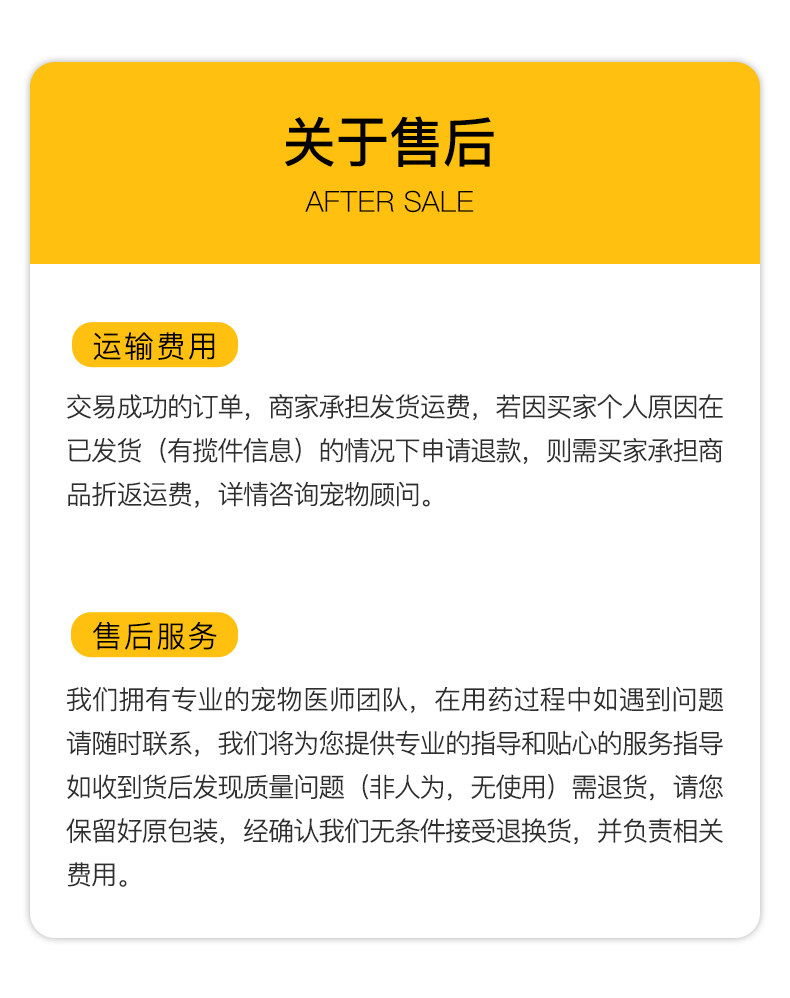 关于售后
AFTER SALE

运输费用

交易成功的订单，商家承担发货运费，若因买家个人原因在已发货（有揽件信息）的情况下申请退款，则需买家承担商品折返运费，详情咨询宠物顾问。

售后服务

我们拥有专业的宠物医师团队，在用药过程中如遇到问题请随时联系，我们将为您提供专业的指导和贴心的服务指导如收到货后发现质量问题（非人为，无使用）需退货，请您保留好原包装，经确认我们无条件接受退换货，并负责相关费用。